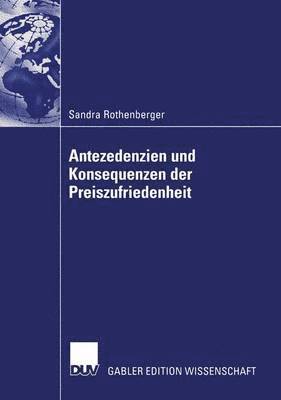 Sandra Rothenberger

Antezedenzien und Konsequenzen der Preiszufriedenheit

DUV GABLER EDITION WISSENSCHAFT